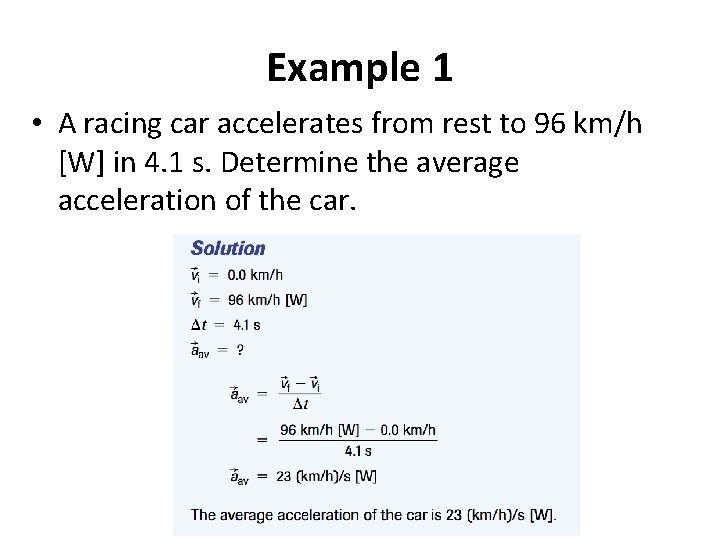 Example 1

• A racing car accelerates from rest to 96 km/h [W] in 4.1 s. Determine the average acceleration of the car.

Solution

$\vec{v}_i = 0.0$ km/h

$\vec{v}_f = 96$ km/h [W]

$\Delta t = 4.1$ s

$\vec{a}_{av} = ?$

$\vec{a}_{av} = \frac{\vec{v}_f - \vec{v}_i}{\Delta t}$

$= \frac{96 \text{ km/h [W]} - 0.0 \text{ km/h}}{4.1 \text{ s}}$

$\vec{a}_{av} = 23$ (km/h)/s [W]

The average acceleration of the car is 23 (km/h)/s [W].